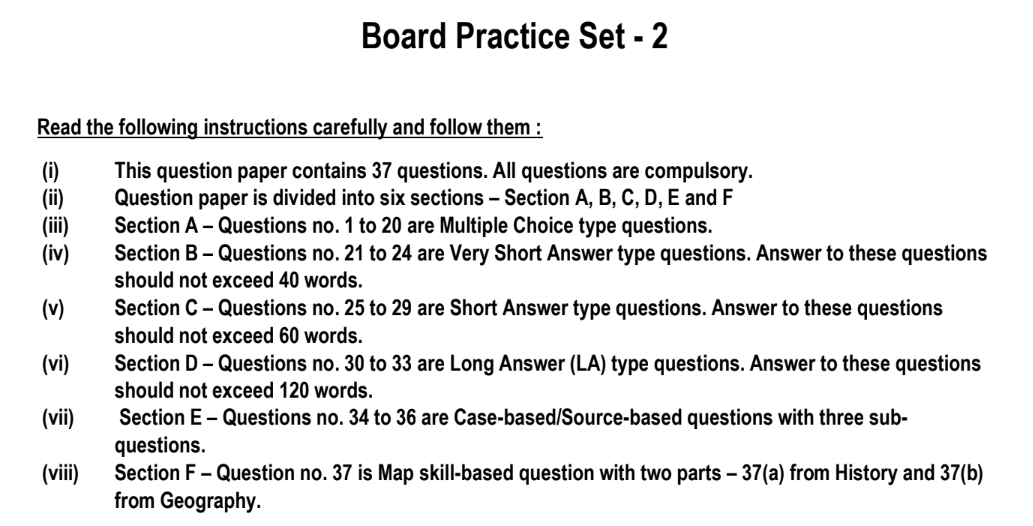 Board Practice Set - 2

Read the following instructions carefully and follow them :

(i) This question paper contains 37 questions. All questions are compulsory.
(ii) Question paper is divided into six sections – Section A, B, C, D, E and F
(iii) Section A – Questions no. 1 to 20 are Multiple Choice type questions.
(iv) Section B – Questions no. 21 to 24 are Very Short Answer type questions. Answer to these questions should not exceed 40 words.
(v) Section C – Questions no. 25 to 29 are Short Answer type questions. Answer to these questions should not exceed 60 words.
(vi) Section D – Questions no. 30 to 33 are Long Answer (LA) type questions. Answer to these questions should not exceed 120 words.
(vii) Section E – Questions no. 34 to 36 are Case-based/Source-based questions with three sub-questions.
(viii) Section F – Question no. 37 is Map skill-based question with two parts – 37(a) from History and 37(b) from Geography.